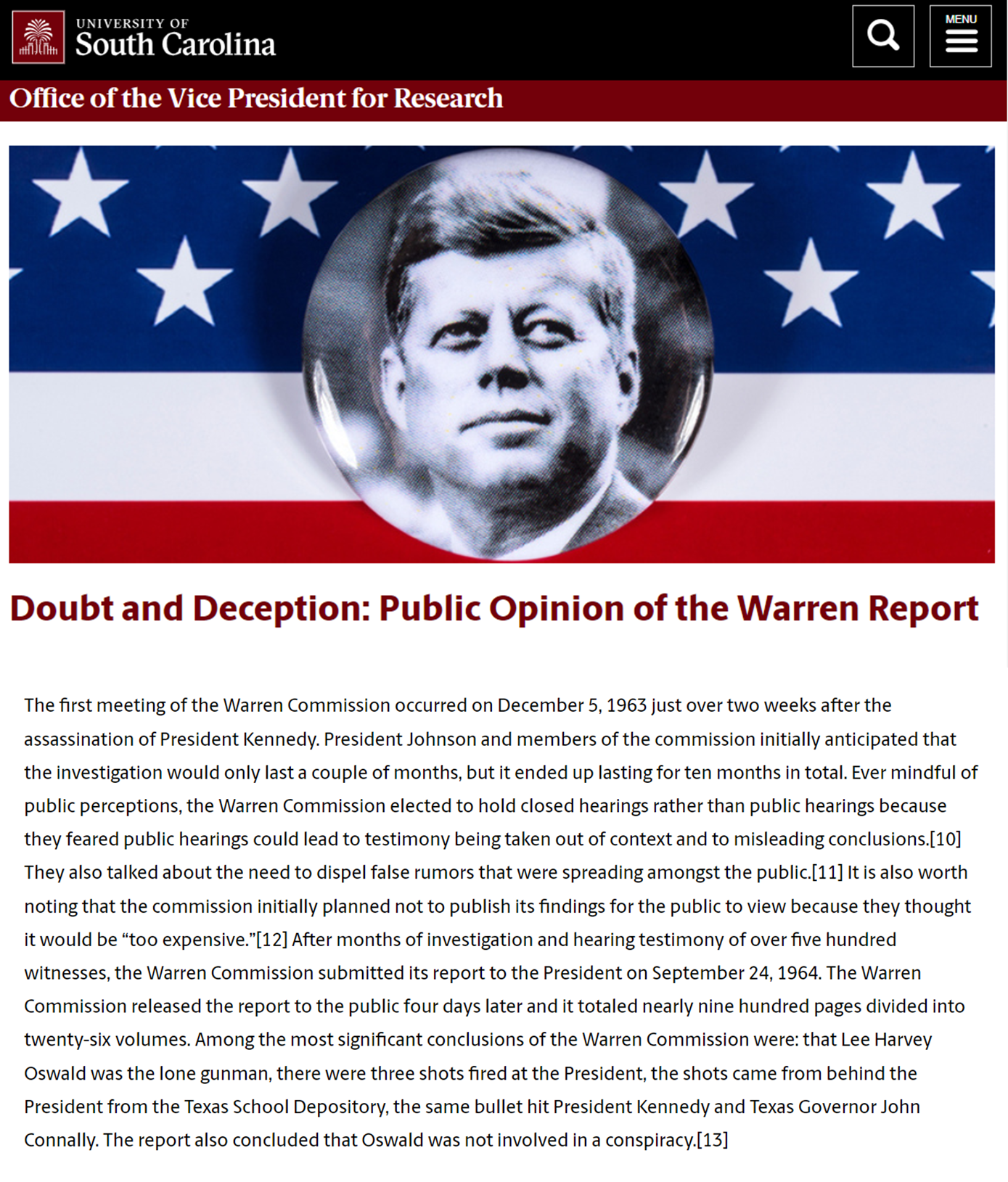 UNIVERSITY OF
South Carolina

MENU

Office of the Vice President for Research

Doubt and Deception: Public Opinion of the Warren Report

The first meeting of the Warren Commission occurred on December 5, 1963 just over two weeks after the assassination of President Kennedy. President Johnson and members of the commission initially anticipated that the investigation would only last a couple of months, but it ended up lasting for ten months in total. Ever mindful of public perceptions, the Warren Commission elected to hold closed hearings rather than public hearings because they feared public hearings could lead to testimony being taken out of context and to misleading conclusions.[10] They also talked about the need to dispel false rumors that were spreading amongst the public.[11] It is also worth noting that the commission initially planned not to publish its findings for the public to view because they thought it would be “too expensive.”[12] After months of investigation and hearing testimony of over five hundred witnesses, the Warren Commission submitted its report to the President on September 24, 1964. The Warren Commission released the report to the public four days later and it totaled nearly nine hundred pages divided into twenty-six volumes. Among the most significant conclusions of the Warren Commission were: that Lee Harvey Oswald was the lone gunman, there were three shots fired at the President, the shots came from behind the President from the Texas School Depository, the same bullet hit President Kennedy and Texas Governor John Connally. The report also concluded that Oswald was not involved in a conspiracy.[13]